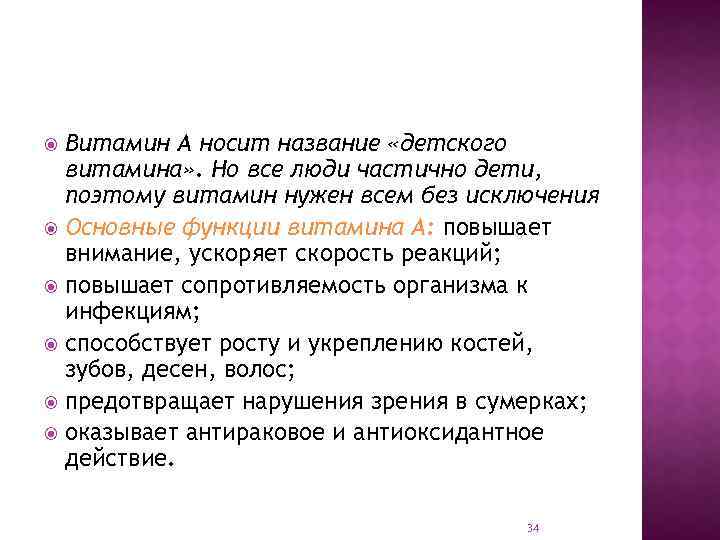 Витамин А носит название «детского витамина». Но все люди частично дети, поэтому витамин нужен всем без исключения

Основные функции витамина А: повышает внимание, ускоряет скорость реакций;

повышает сопротивляемость организма к инфекциям;

способствует росту и укреплению костей, зубов, десен, волос;

предотвращает нарушения зрения в сумерках;

оказывает антираковое и антиоксидантное действие.

34